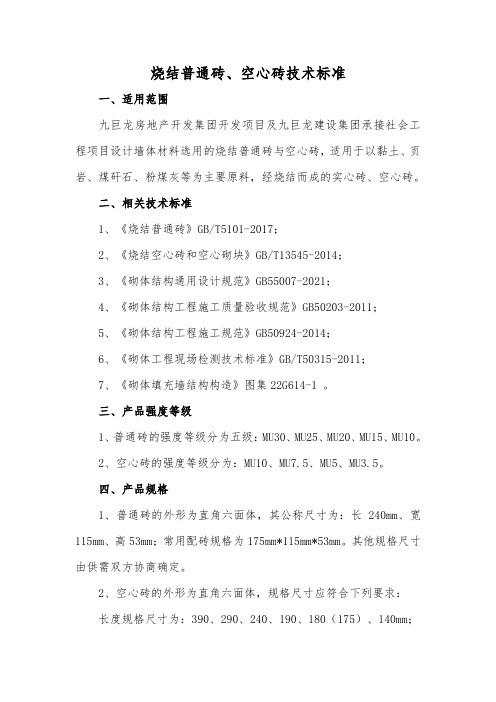 烧结普通砖、空心砖技术标准

一、适用范围

九巨龙房地产开发集团开发项目及九巨龙建设集团承接社会工程项目设计墙体材料选用的烧结普通砖与空心砖，适用于以黏土、页岩、煤矸石、粉煤灰等为主要原料，经烧结而成的实心砖、空心砖。

二、相关技术标准

1、《烧结普通砖》GB/T5101-2017；

2、《烧结空心砖和空心砌块》GB/T13545-2014；

3、《砌体结构通用设计规范》GB55007-2021；

4、《砌体结构工程施工质量验收规范》GB50203-2011；

5、《砌体结构工程施工规范》GB50924-2014；

6、《砌体工程现场检测技术标准》GB/T50315-2011；

7、《砌体填充墙结构构造》图集 22G614-1 。

三、产品强度等级

1、普通砖的强度等级分为五级：MU30、MU25、MU20、MU15、MU10。

2、空心砖的强度等级分为：MU10、MU7.5、MU5、MU3.5。

四、产品规格

1、普通砖的外形为直角六面体，其公称尺寸为：长 240mm、宽 115mm、高 53mm；常用配砖规格为 175mm*115mm*53mm。其他规格尺寸由供需双方协商确定。

2、空心砖的外形为直角六面体，规格尺寸应符合下列要求：

长度规格尺寸为：390、290、240、190、180（175）、140mm；